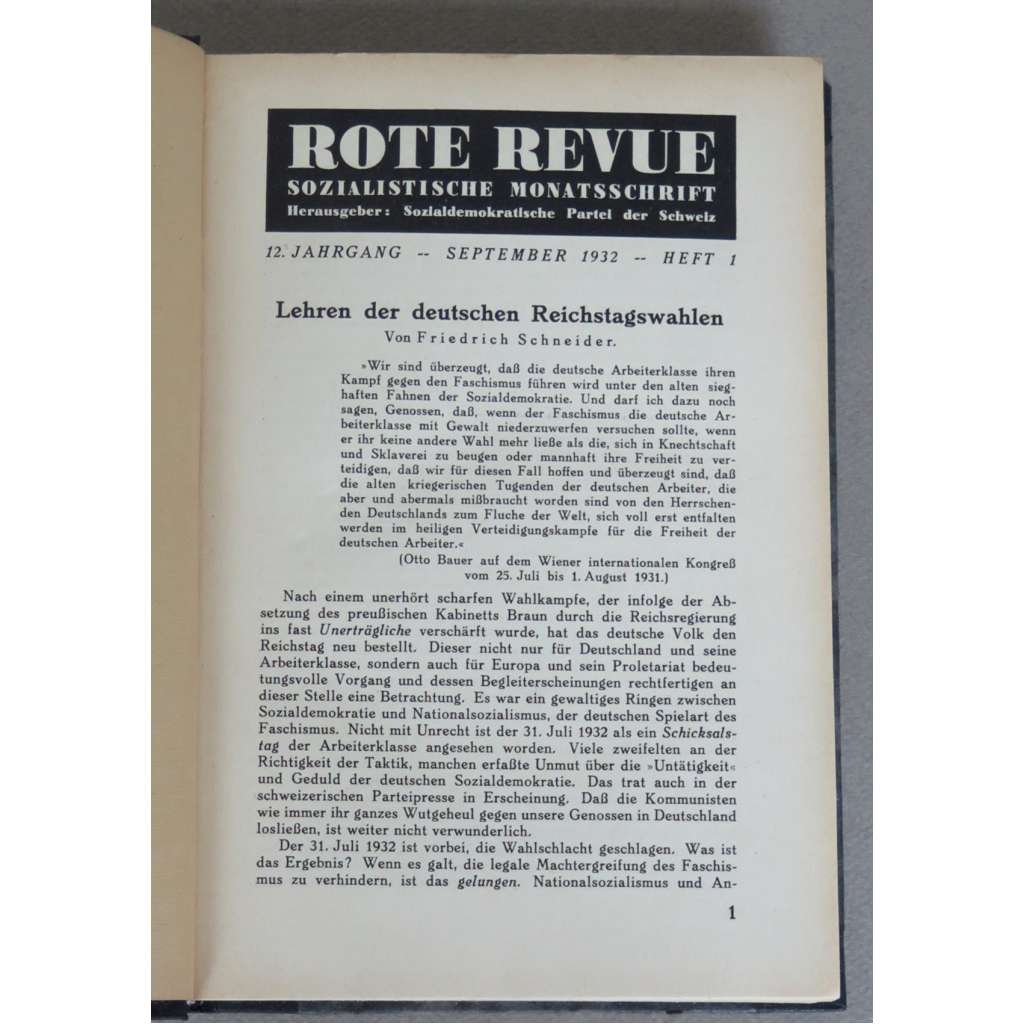 ROTE REVUE
SOZIALISTISCHE MONATSSCHRIFT
Herausgeber: Sozialdemokratische Partei der Schweiz

12. JAHRGANG -- SEPTEMBER 1932 -- HEFT 1

Lehren der deutschen Reichstagswahlen
Von Friedrich Schneider.

»Wir sind überzeugt, daß die deutsche Arbeiterklasse ihren Kampf gegen den Faschismus führen wird unter den alten sieghaften Fahnen der Sozialdemokratie. Und darf ich dazu noch sagen, Genossen, daß, wenn der Faschismus die deutsche Arbeiterklasse mit Gewalt niederzuwerfen versuchen sollte, wenn er ihr keine andere Wahl mehr ließe als die, sich in Knechtschaft und Sklaverei zu beugen oder mannhaft ihre Freiheit zu verteidigen, daß wir für diesen Fall hoffen und überzeugt sind, daß die alten kriegerischen Tugenden der deutschen Arbeiter, die aber und abermals mißbraucht worden sind von den Herrschenden Deutschlands zum Fluche der Welt, sich voll erst entfalten werden im heiligen Verteidigungskampfe für die Freiheit der deutschen Arbeiter.«
(Otto Bauer auf dem Wiener internationalen Kongreß vom 25. Juli bis 1. August 1931.)

Nach einem unerhört scharfen Wahlkampfe, der infolge der Absetzung des preußischen Kabinetts Braun durch die Reichsregierung ins fast Unerträgliche verschärft wurde, hat das deutsche Volk den Reichstag neu bestellt. Dieser nicht nur für Deutschland und seine Arbeiterklasse, sondern auch für Europa und sein Proletariat bedeutungsvolle Vorgang und dessen Begleiterscheinungen rechtfertigen an dieser Stelle eine Betrachtung. Es war ein gewaltiges Ringen zwischen Sozialdemokratie und Nationalsozialismus, der deutschen Spielart des Faschismus. Nicht mit Unrecht ist der 31. Juli 1932 als ein Schicksalstag der Arbeiterklasse angesehen worden. Viele zweifelten an der Richtigkeit der Taktik, manchen erfaßte Unmut über die »Untätigkeit« und Geduld der deutschen Sozialdemokratie. Das trat auch in der schweizerischen Parteipresse in Erscheinung. Daß die Kommunisten wie immer ihr ganzes Wutgeheul gegen unsere Genossen in Deutschland losließen, ist weiter nicht verwunderlich.

Der 31. Juli 1932 ist vorbei, die Wahlschlacht geschlagen. Was ist das Ergebnis? Wenn es galt, die legale Machtergreifung des Faschismus zu verhindern, ist das gelungen. Nationalsozialismus und An-

1